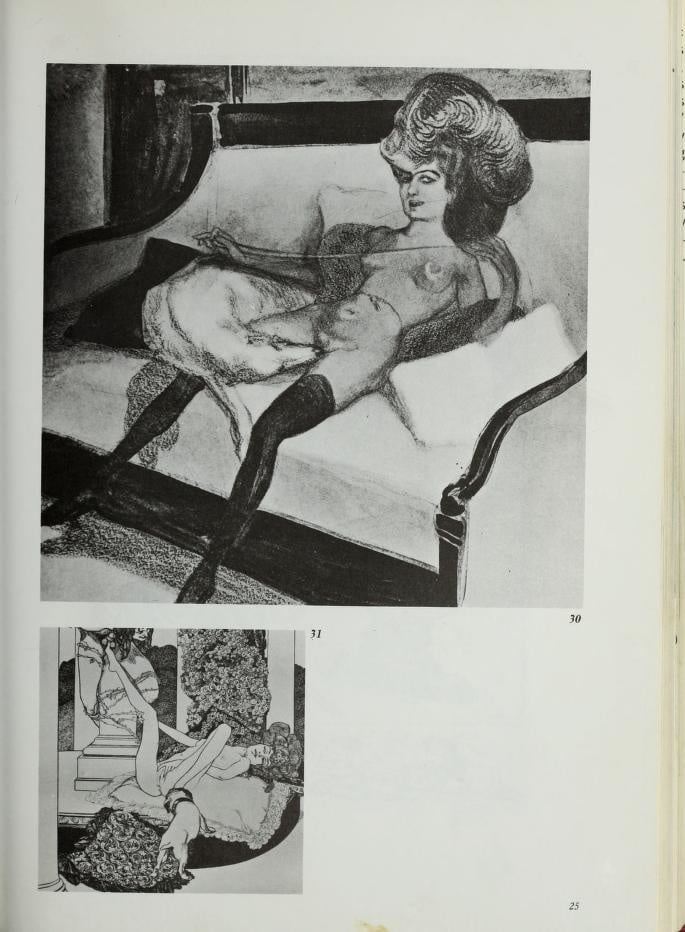 30

31

25